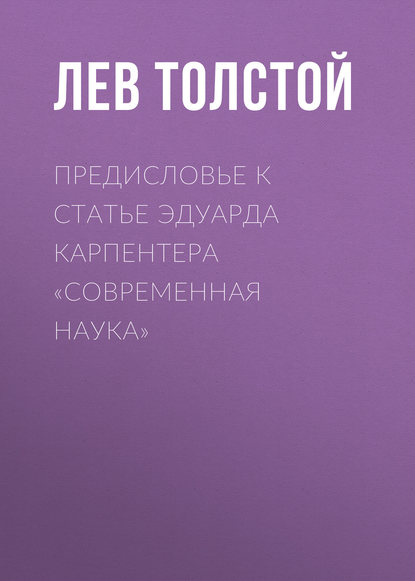 ЛЕВ ТОЛСТОЙ

ПРЕДИСЛОВЬЕ К СТАТЬЕ ЭДУАРДА КАРПЕНТЕРА «СОВРЕМЕННАЯ НАУКА»